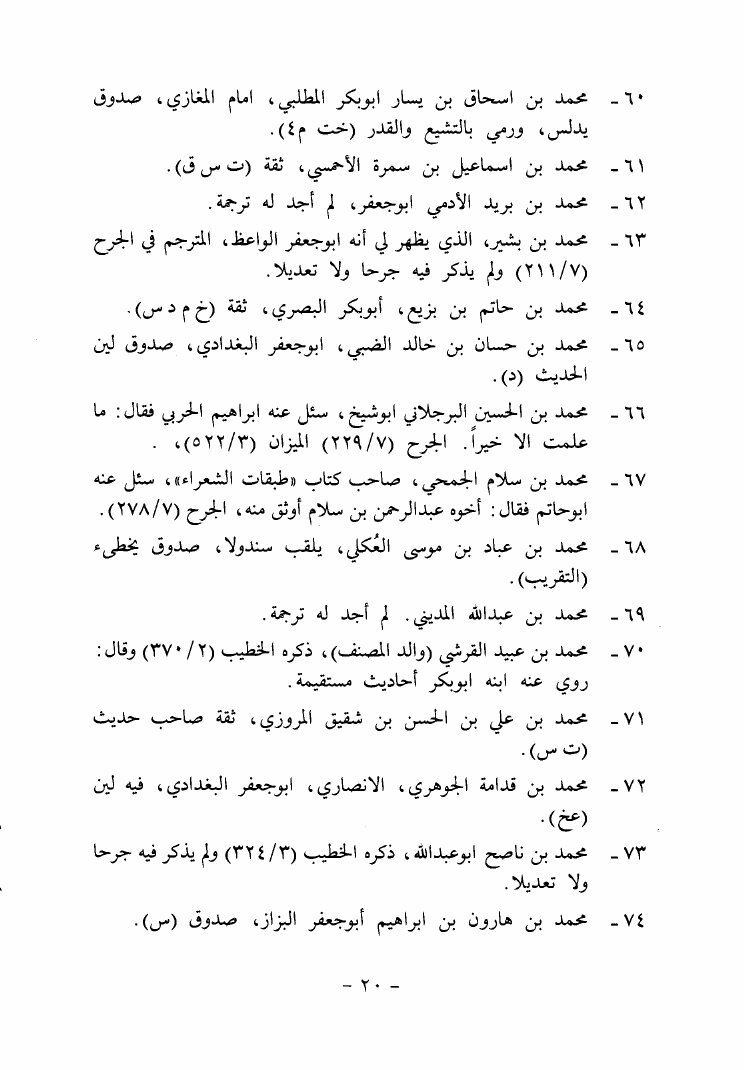 ٦٠ ـ محمد بن اسحاق بن يسار ابوبكر المطلبي، امام المغازي، صدوق يدلس، ورمي بالتشيع والقدر (خت م٤).

٦١ ـ محمد بن اسماعيل بن سمرة الأحمسي، ثقة (ت س ق).

٦٢ ـ محمد بن بريد الأدمي ابوجعفر، لم أجد له ترجمة.

٦٣ ـ محمد بن بشير، الذي يظهر لي أنه ابوجعفر الواعظ، المترجم في الجرح (٢١١/٧) ولم يذكر فيه جرحا ولا تعديلا.

٦٤ ـ محمد بن حاتم بن بزيع، أبوبكر البصري، ثقة (خ م د س).

٦٥ ـ محمد بن حسان بن خالد الضبي، ابوجعفر البغدادي، صدوق لين الحديث (د).

٦٦ ـ محمد بن الحسين البرجلاني ابوشيخ، سئل عنه ابراهيم الحربي فقال: ما علمت الا خيراً. الجرح (٢٢٩/٧) الميزان (٥٢٢/٣)، .

٦٧ ـ محمد بن سلام الجمحي، صاحب كتاب «طبقات الشعراء»، سئل عنه ابوحاتم فقال: أخوه عبدالرحمن بن سلام أوثق منه، الجرح (٢٧٨/٧).

٦٨ ـ محمد بن عباد بن موسى العُكلي، يلقب سندولا، صدوق يخطىء (التقريب).

٦٩ ـ محمد بن عبدالله المديني. لم أجد له ترجمة.

٧٠ ـ محمد بن عبيد القرشي (والد المصنف)، ذكره الخطيب (٣٧٠/٢) وقال: روي عنه ابنه ابوبكر أحاديث مستقيمة.

٧١ ـ محمد بن علي بن الحسن بن شقيق المروزي، ثقة صاحب حديث (ت س).

٧٢ ـ محمد بن قدامة الجوهري، الانصاري، ابوجعفر البغدادي، فيه لين (عخ).

٧٣ ـ محمد بن ناصح ابوعبدالله، ذكره الخطيب (٣٢٤/٣) ولم يذكر فيه جرحا ولا تعديلا.

٧٤ ـ محمد بن هارون بن ابراهيم أبوجعفر البزاز، صدوق (س).

ـ ٢٠ ـ